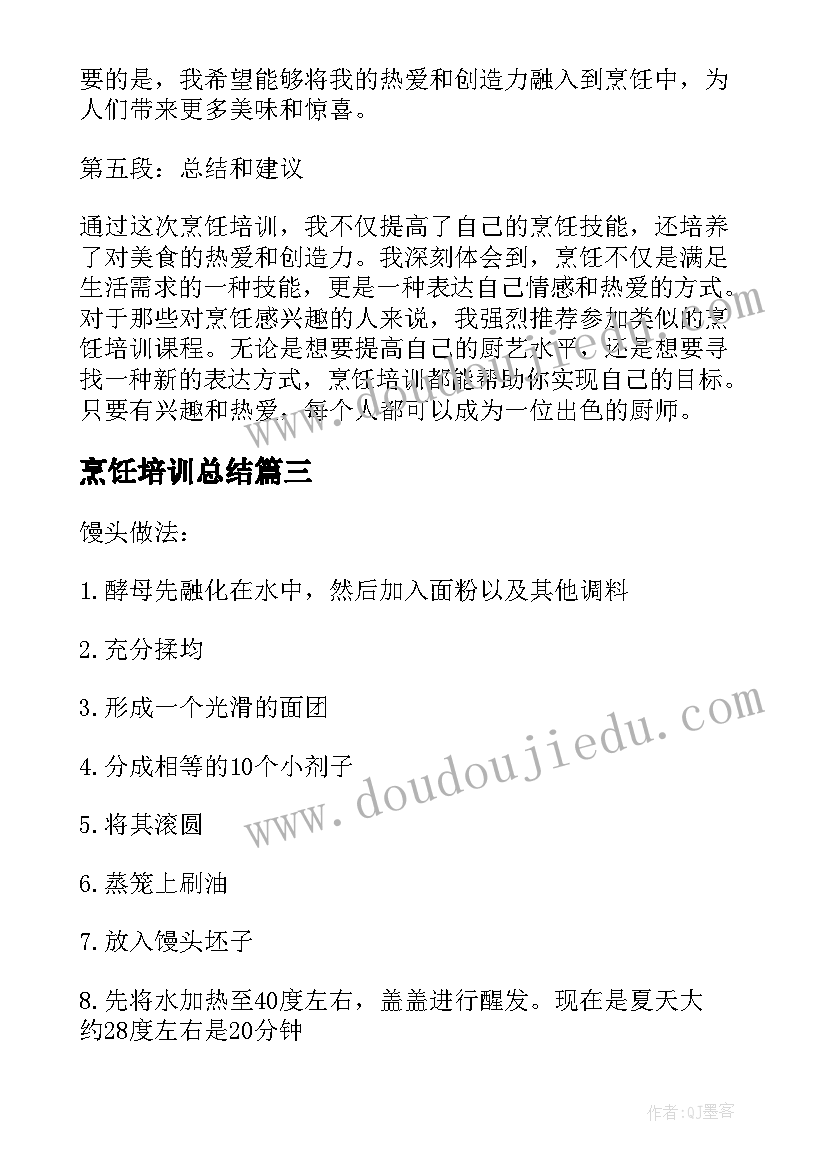 要的是，我希望能够将我的热爱和创造力融入到烹饪中，为人们带来更多美味和惊喜。

第五段：总结和建议

通过这次烹饪培训，我不仅提高了自己的烹饪技能，还培养了对美食的热爱和创造力。我深刻体会到，烹饪不仅是满足生活需求的一种技能，更是一种表达自己情感和热爱的方式。对于那些对烹饪感兴趣的人来说，我强烈推荐参加类似的烹饪培训课程。无论是想要提高自己的厨艺水平，还是想要寻找一种新的表达方式，烹饪培训都能帮助你实现自己的目标。只要有兴趣和热爱，每个人都可以成为一位出色的厨师。

烹饪培训总结篇三

馒头做法：

1.酵母先融化在水中，然后加入面粉以及其他调料

2.充分揉均

3.形成一个光滑的面团

4.分成相等的10个小剂子

5.将其滚圆

6.蒸笼上刷油

7.放入馒头坯子

8.先将水加热至40度左右，盖盖进行醒发。现在是夏天大约28度左右是20分钟

www.doudoujiedu.com

作者:QJ墨客